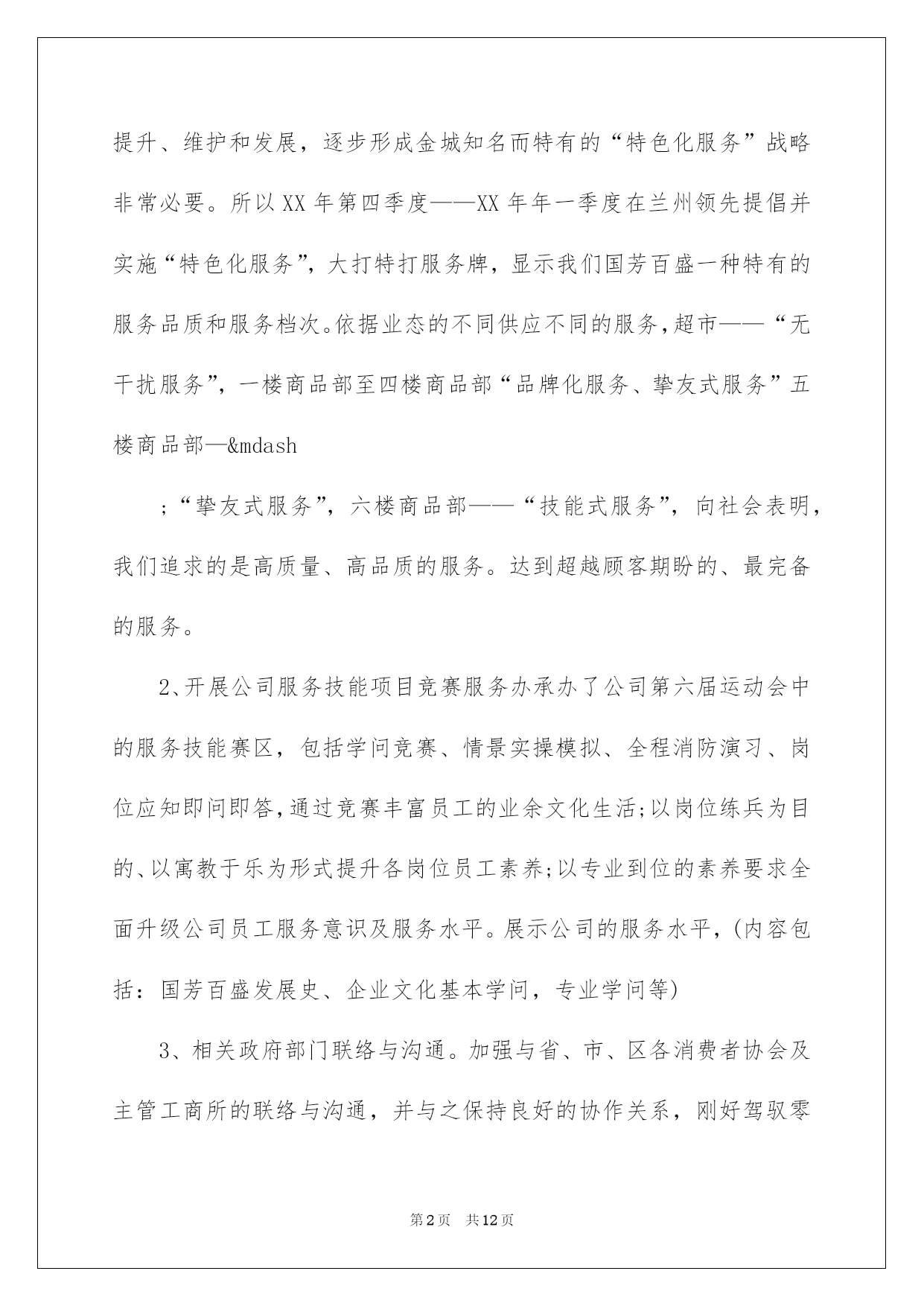 提升、维护和发展，逐步形成金城知名而特有的“特色化服务”战略非常必要。所以XX年第四季度——XX年年一季度在兰州领先提倡并实施“特色化服务”，大打特打服务牌，显示我们国芳百盛一种特有的服务品质和服务档次。依据业态的不同供应不同的服务，超市——“无干扰服务”，一楼商品部至四楼商品部“品牌化服务、挚友式服务”五楼商品部—&mdash

;“挚友式服务”，六楼商品部——“技能式服务”，向社会表明，我们追求的是高质量、高品质的服务。达到超越顾客期盼的、最完备的服务。

2、开展公司服务技能项目竞赛服务办承办了公司第六届运动会中的服务技能赛区，包括学问竞赛、情景实操模拟、全程消防演习、岗位应知即问即答，通过竞赛丰富员工的业余文化生活;以岗位练兵为目的、以寓教于乐为形式提升各岗位员工素养;以专业到位的素养要求全面升级公司员工服务意识及服务水平。展示公司的服务水平，(内容包括：国芳百盛发展史、企业文化基本学问，专业学问等)

3、相关政府部门联络与沟通。加强与省、市、区各消费者协会及主管工商所的联络与沟通，并与之保持良好的协作关系，刚好驾驭零

第2页　共12页